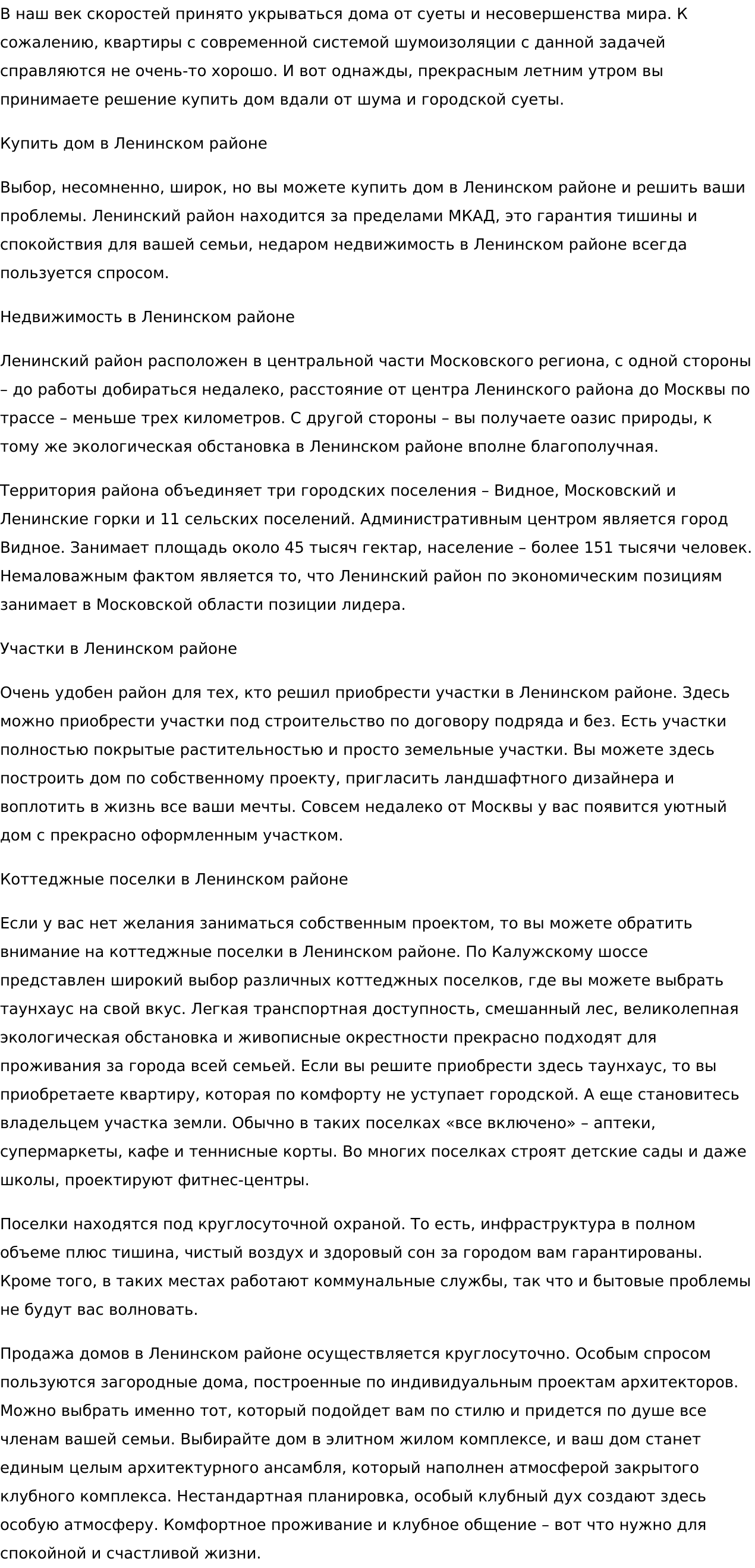 В наш век скоростей принято укрываться дома от суеты и несовершенства мира. К сожалению, квартиры с современной системой шумоизоляции с данной задачей справляются не очень-то хорошо. И вот однажды, прекрасным летним утром вы принимаете решение купить дом вдали от шума и городской суеты.

Купить дом в Ленинском районе

Выбор, несомненно, широк, но вы можете купить дом в Ленинском районе и решить ваши проблемы. Ленинский район находится за пределами МКАД, это гарантия тишины и спокойствия для вашей семьи, недаром недвижимость в Ленинском районе всегда пользуется спросом.

Недвижимость в Ленинском районе

Ленинский район расположен в центральной части Московского региона, с одной стороны – до работы добираться недалеко, расстояние от центра Ленинского района до Москвы по трассе – меньше трех километров. С другой стороны – вы получаете оазис природы, к тому же экологическая обстановка в Ленинском районе вполне благополучная.

Территория района объединяет три городских поселения – Видное, Московский и Ленинские горки и 11 сельских поселений. Административным центром является город Видное. Занимает площадь около 45 тысяч гектар, население – более 151 тысячи человек. Немаловажным фактом является то, что Ленинский район по экономическим позициям занимает в Московской области позиции лидера.

Участки в Ленинском районе

Очень удобен район для тех, кто решил приобрести участки в Ленинском районе. Здесь можно приобрести участки под строительство по договору подряда и без. Есть участки полностью покрытые растительностью и просто земельные участки. Вы можете здесь построить дом по собственному проекту, пригласить ландшафтного дизайнера и воплотить в жизнь все ваши мечты. Совсем недалеко от Москвы у вас появится уютный дом с прекрасно оформленным участком.

Коттеджные поселки в Ленинском районе

Если у вас нет желания заниматься собственным проектом, то вы можете обратить внимание на коттеджные поселки в Ленинском районе. По Калужскому шоссе представлен широкий выбор различных коттеджных поселков, где вы можете выбрать таунхаус на свой вкус. Легкая транспортная доступность, смешанный лес, великолепная экологическая обстановка и живописные окрестности прекрасно подходят для проживания за города всей семьей. Если вы решите приобрести здесь таунхаус, то вы приобретаете квартиру, которая по комфорту не уступает городской. А еще становитесь владельцем участка земли. Обычно в таких поселках «все включено» – аптеки, супермаркеты, кафе и теннисные корты. Во многих поселках строят детские сады и даже школы, проектируют фитнес-центры.

Поселки находятся под круглосуточной охраной. То есть, инфраструктура в полном объеме плюс тишина, чистый воздух и здоровый сон за городом вам гарантированы. Кроме того, в таких местах работают коммунальные службы, так что и бытовые проблемы не будут вас волновать.

Продажа домов в Ленинском районе осуществляется круглосуточно. Особым спросом пользуются загородные дома, построенные по индивидуальным проектам архитекторов. Можно выбрать именно тот, который подойдет вам по стилю и придется по душе все членам вашей семьи. Выбирайте дом в элитном жилом комплексе, и ваш дом станет единым целым архитектурного ансамбля, который наполнен атмосферой закрытого клубного комплекса. Нестандартная планировка, особый клубный дух создают здесь особую атмосферу. Комфортное проживание и клубное общение – вот что нужно для спокойной и счастливой жизни.